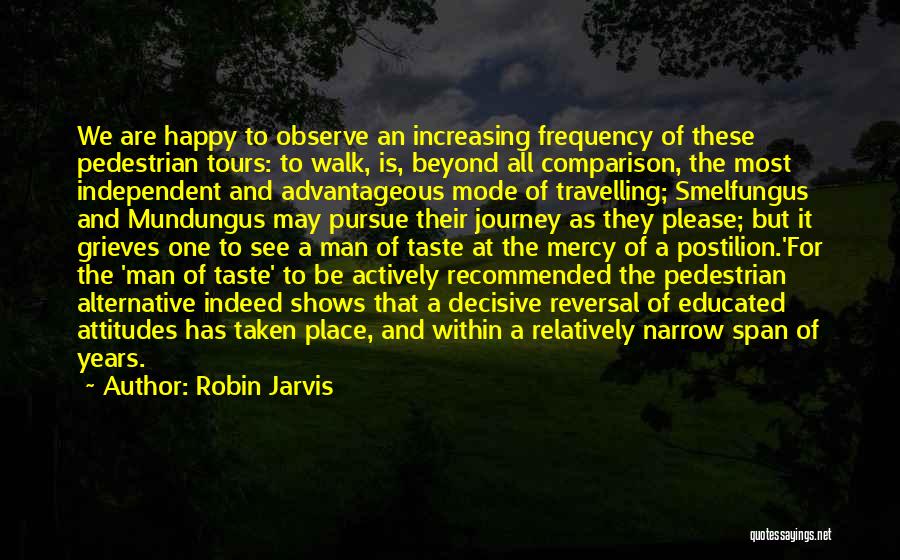 We are happy to observe an increasing frequency of these pedestrian tours: to walk, is, beyond all comparison, the most independent and advantageous mode of travelling; Smelfungus and Mundungus may pursue their journey as they please; but it grieves one to see a man of taste at the mercy of a postilion.'For the 'man of taste' to be actively recommended the pedestrian alternative indeed shows that a decisive reversal of educated attitudes has taken place, and within a relatively narrow span of years.

~ Author: Robin Jarvis

quotessayings.net